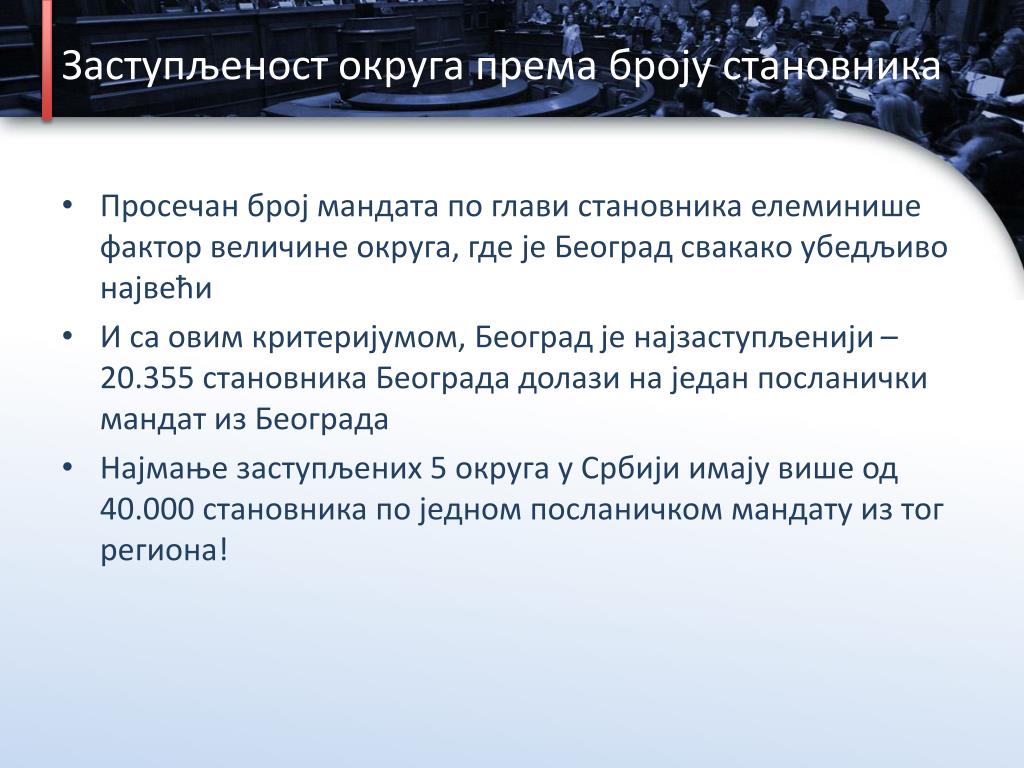 Заступљеност округа према броју становника

• Просечан број мандата по глави становника елеминише фактор величине округа, где је Београд свакако убедљиво највећи

• И са овим критеријумом, Београд је најзаступљенији – 20.355 становника Београда долази на један посланички мандат из Београда

• Најмање заступљених 5 округа у Србији имају више од 40.000 становника по једном посланичком мандату из тог региона!